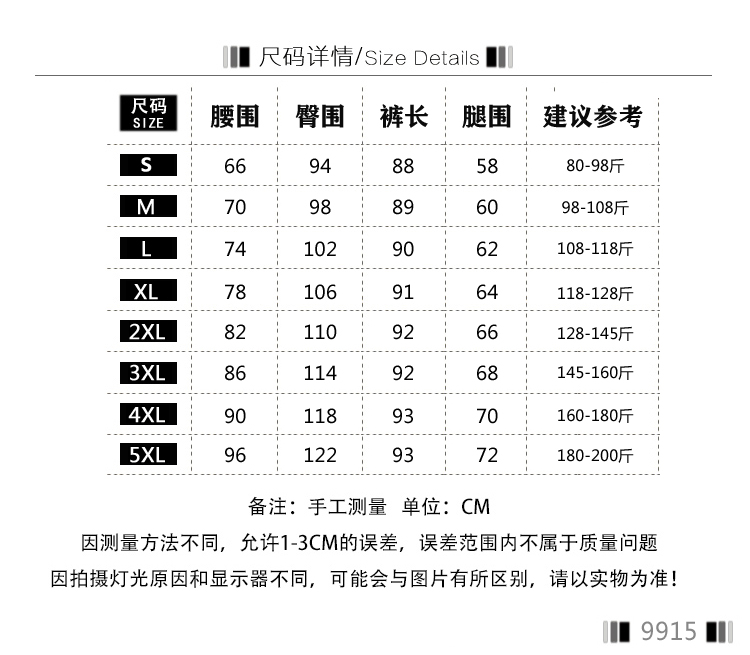 尺码详情/Size Details

| 尺码 SIZE | 腰围 | 臀围 | 裤长 | 腿围 | 建议参考 |
|---|---|---|---|---|---|
| S | 66 | 94 | 88 | 58 | 80-98斤 |
| M | 70 | 98 | 89 | 60 | 98-108斤 |
| L | 74 | 102 | 90 | 62 | 108-118斤 |
| XL | 78 | 106 | 91 | 64 | 118-128斤 |
| 2XL | 82 | 110 | 92 | 66 | 128-145斤 |
| 3XL | 86 | 114 | 92 | 68 | 145-160斤 |
| 4XL | 90 | 118 | 93 | 70 | 160-180斤 |
| 5XL | 96 | 122 | 93 | 72 | 180-200斤 |

备注：手工测量 单位：CM

因测量方法不同，允许1-3CM的误差，误差范围内不属于质量问题

因拍摄灯光原因和显示器不同，可能会与图片有所区别，请以实物为准！

9915